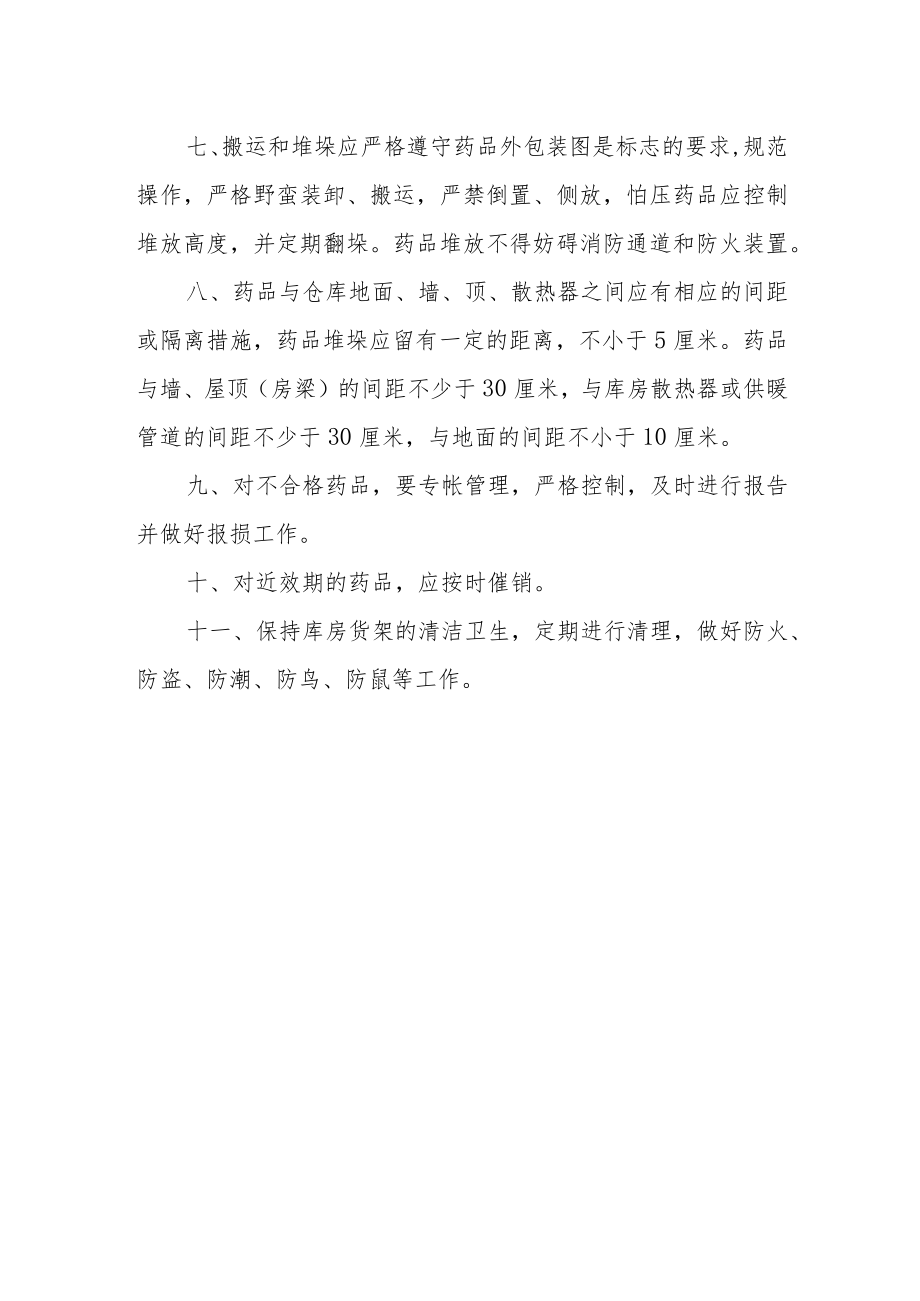 七、搬运和堆垛应严格遵守药品外包装图是标志的要求,规范操作，严格野蛮装卸、搬运，严禁倒置、侧放，怕压药品应控制堆放高度，并定期翻垛。药品堆放不得妨碍消防通道和防火装置。

八、药品与仓库地面、墙、顶、散热器之间应有相应的间距或隔离措施，药品堆垛应留有一定的距离，不小于5厘米。药品与墙、屋顶（房梁）的间距不少于30厘米，与库房散热器或供暖管道的间距不少于30厘米，与地面的间距不小于10厘米。

九、对不合格药品，要专帐管理，严格控制，及时进行报告并做好报损工作。

十、对近效期的药品，应按时催销。

十一、保持库房货架的清洁卫生，定期进行清理，做好防火、防盗、防潮、防鸟、防鼠等工作。